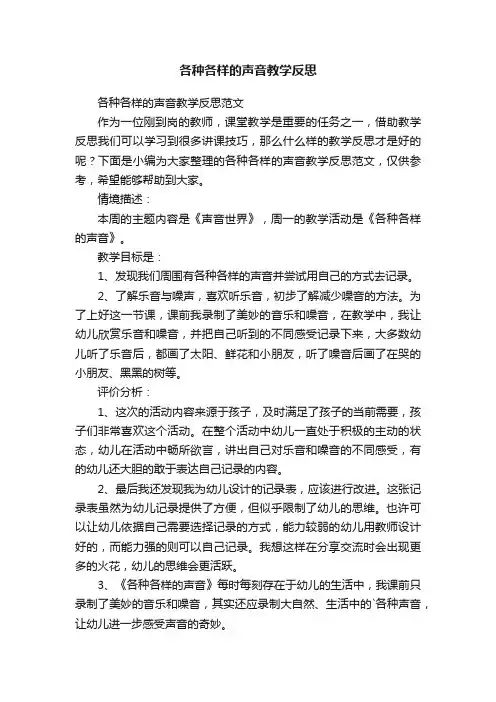 各种各样的声音教学反思

各种各样的声音教学反思范文

作为一位刚到岗的教师，课堂教学是重要的任务之一，借助教学反思我们可以学习到很多讲课技巧，那么什么样的教学反思才是好的呢？下面是小编为大家整理的各种各样的声音教学反思范文，仅供参考，希望能够帮助到大家。

情境描述：

本周的主题内容是《声音世界》，周一的教学活动是《各种各样的声音》。

教学目标是：

1、发现我们周围有各种各样的声音并尝试用自己的方式去记录。

2、了解乐音与噪声，喜欢听乐音，初步了解减少噪音的方法。为了上好这一节课，课前我录制了美妙的音乐和噪音，在教学中，我让幼儿欣赏乐音和噪音，并把自己听到的不同感受记录下来，大多数幼儿听了乐音后，都画了太阳、鲜花和小朋友，听了噪音后画了在哭的小朋友、黑黑的树等。

评价分析：

1、这次的活动内容来源于孩子，及时满足了孩子的当前需要，孩子们非常喜欢这个活动。在整个活动中幼儿一直处于积极的主动的状态，幼儿在活动中畅所欲言，讲出自己对乐音和噪音的不同感受，有的幼儿还大胆的敢于表达自己记录的内容。

2、最后我还发现我为幼儿设计的记录表，应该进行改进。这张记录表虽然为幼儿记录提供了方便，但似乎限制了幼儿的思维。也许可以让幼儿依据自己需要选择记录的方式，能力较弱的幼儿用教师设计好的，而能力强的则可以自己记录。我想这样在分享交流时会出现更多的火花，幼儿的思维会更活跃。

3、《各种各样的声音》每时每刻存在于幼儿的生活中，我课前只录制了美妙的音乐和噪音，其实还应录制大自然、生活中的`各种声音，让幼儿进一步感受声音的奇妙。